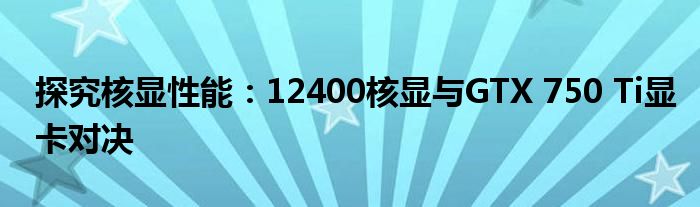 探究核显性能：12400核显与GTX 750 Ti显卡对决